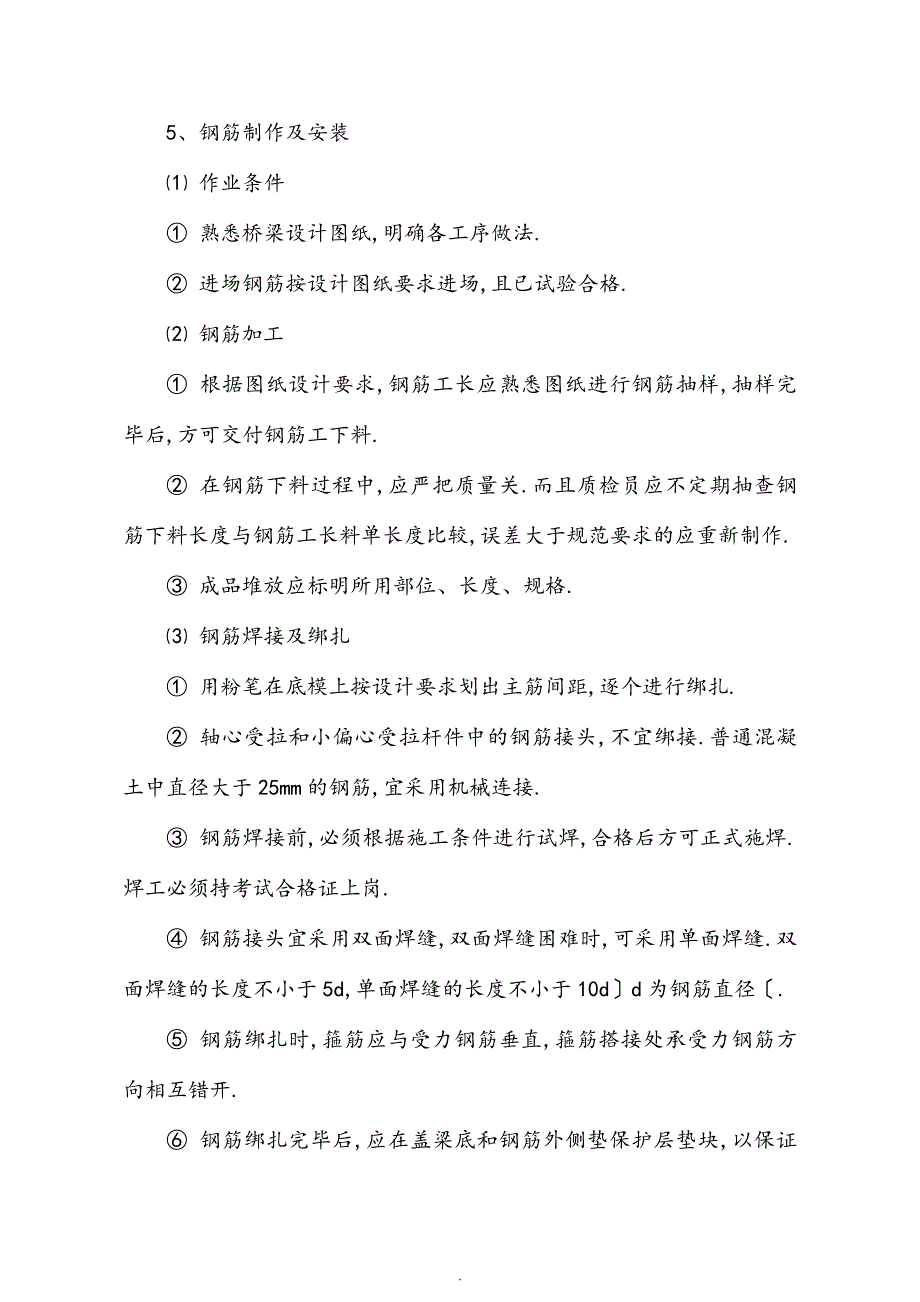 5、钢筋制作及安装

⑴ 作业条件

① 熟悉桥梁设计图纸，明确各工序做法.

② 进场钢筋按设计图纸要求进场，且已试验合格.

⑵ 钢筋加工

① 根据图纸设计要求，钢筋工长应熟悉图纸进行钢筋抽样，抽样完毕后，方可交付钢筋工下料.

② 在钢筋下料过程中，应严把质量关.而且质检员应不定期抽查钢筋下料长度与钢筋工长料单长度比较，误差大于规范要求的应重新制作.

③ 成品堆放应标明所用部位、长度、规格.

⑶ 钢筋焊接及绑扎

① 用粉笔在底模上按设计要求划出主筋间距，逐个进行绑扎.

② 轴心受拉和小偏心受拉杆件中的钢筋接头，不宜绑接.普通混凝土中直径大于25mm的钢筋，宜采用机械连接.

③ 钢筋焊接前，必须根据施工条件进行试焊，合格后方可正式施焊.焊工必须持考试合格证上岗.

④ 钢筋接头宜采用双面焊缝，双面焊缝困难时，可采用单面焊缝.双面焊缝的长度不小于5d，单面焊缝的长度不小于10d〕d为钢筋直径〔.

⑤ 钢筋绑扎时，箍筋应与受力钢筋垂直，箍筋搭接处承受力钢筋方向相互错开.

⑥ 钢筋绑扎完毕后，应在盖梁底和钢筋外侧垫保护层垫块，以保证

.